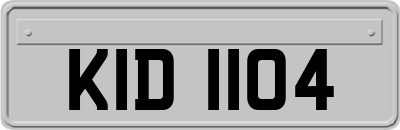 KID 1104